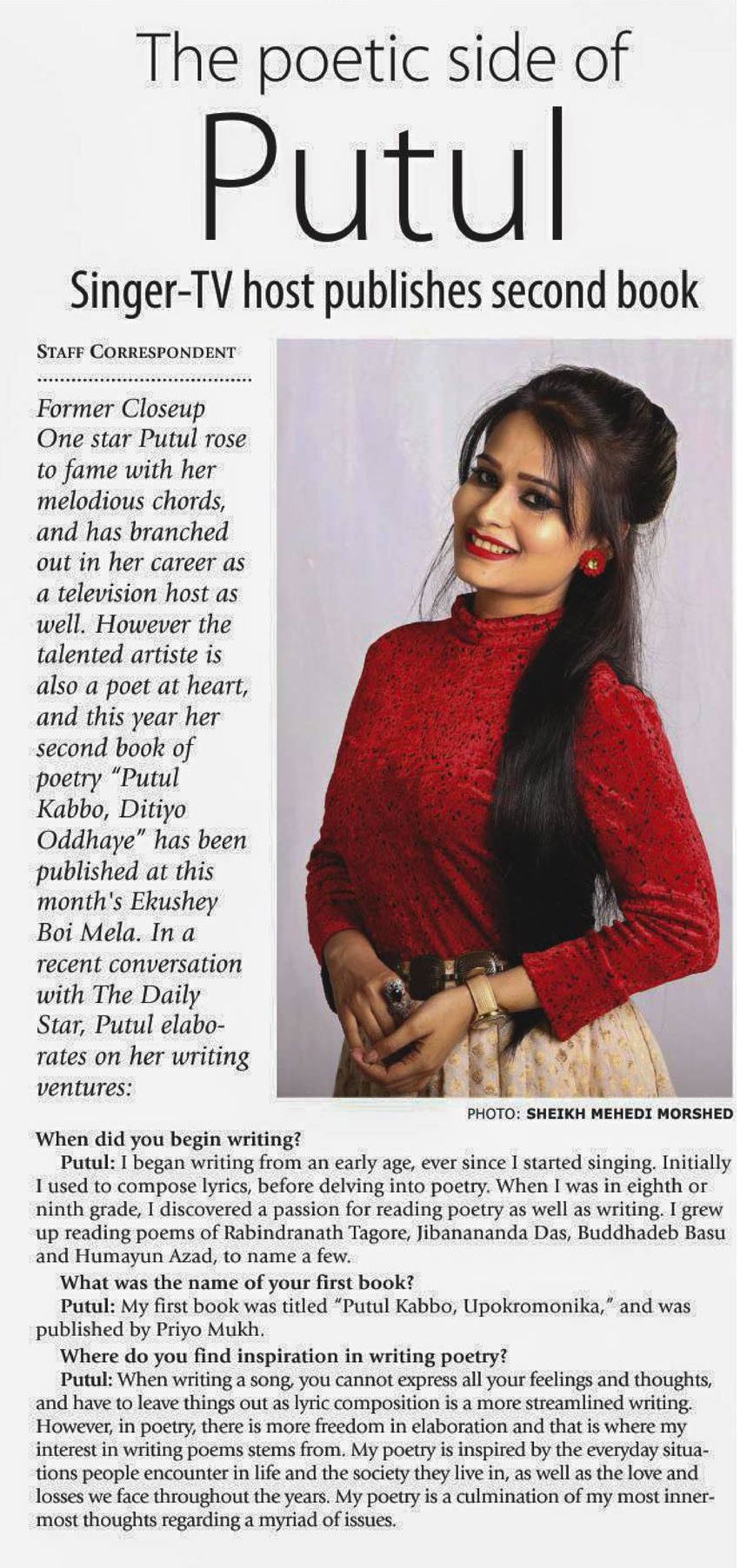 The poetic side of

Putul

Singer-TV host publishes second book

STAFF CORRESPONDENT

Former Closeup One star Putul rose to fame with her melodious chords, and has branched out in her career as a television host as well. However the talented artiste is also a poet at heart, and this year her second book of poetry "Putul Kabbo, Ditiyo Oddhaye" has been published at this month's Ekushey Boi Mela. In a recent conversation with The Daily Star, Putul elaborates on her writing ventures:

PHOTO: SHEIKH MEHEDI MORSHED

When did you begin writing?

Putul: I began writing from an early age, ever since I started singing. Initially I used to compose lyrics, before delving into poetry. When I was in eighth or ninth grade, I discovered a passion for reading poetry as well as writing. I grew up reading poems of Rabindranath Tagore, Jibanananda Das, Buddhadeb Basu and Humayun Azad, to name a few.

What was the name of your first book?

Putul: My first book was titled "Putul Kabbo, Upokromonika," and was published by Priyo Mukh.

Where do you find inspiration in writing poetry?

Putul: When writing a song, you cannot express all your feelings and thoughts, and have to leave things out as lyric composition is a more streamlined writing. However, in poetry, there is more freedom in elaboration and that is where my interest in writing poems stems from. My poetry is inspired by the everyday situations people encounter in life and the society they live in, as well as the love and losses we face throughout the years. My poetry is a culmination of my most innermost thoughts regarding a myriad of issues.